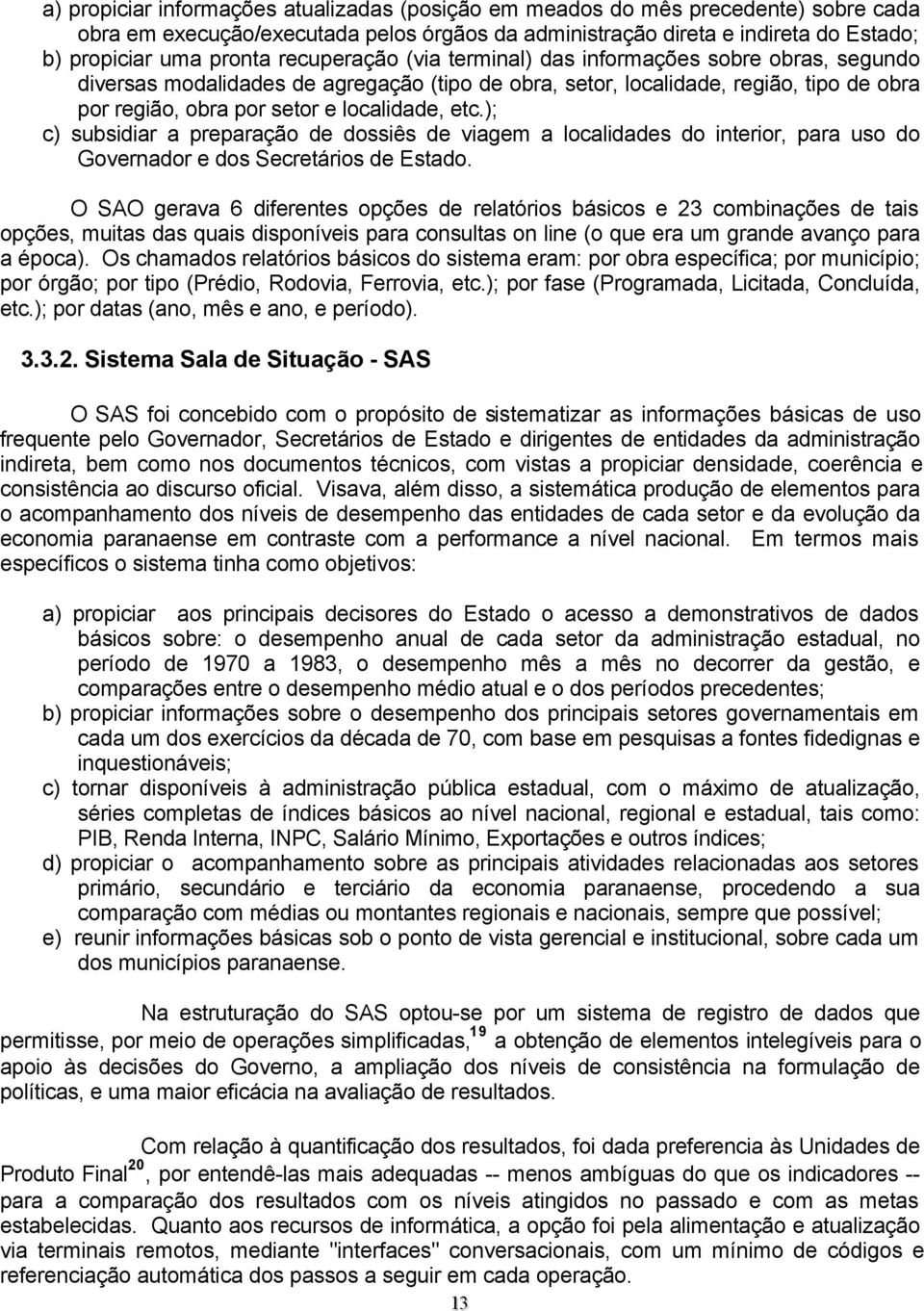 a) propiciar informações atualizadas (posição em meados do mês precedente) sobre cada obra em execução/executada pelos órgãos da administração direta e indireta do Estado;
b) propiciar uma pronta recuperação (via terminal) das informações sobre obras, segundo diversas modalidades de agregação (tipo de obra, setor, localidade, região, tipo de obra por região, obra por setor e localidade, etc.);
c) subsidiar a preparação de dossiês de viagem a localidades do interior, para uso do Governador e dos Secretários de Estado.

O SAO gerava 6 diferentes opções de relatórios básicos e 23 combinações de tais opções, muitas das quais disponíveis para consultas on line (o que era um grande avanço para a época). Os chamados relatórios básicos do sistema eram: por obra específica; por município; por órgão; por tipo (Prédio, Rodovia, Ferrovia, etc.); por fase (Programada, Licitada, Concluída, etc.); por datas (ano, mês e ano, e período).

3.3.2. Sistema Sala de Situação - SAS

O SAS foi concebido com o propósito de sistematizar as informações básicas de uso frequente pelo Governador, Secretários de Estado e dirigentes de entidades da administração indireta, bem como nos documentos técnicos, com vistas a propiciar densidade, coerência e consistência ao discurso oficial. Visava, além disso, a sistemática produção de elementos para o acompanhamento dos níveis de desempenho das entidades de cada setor e da evolução da economia paranaense em contraste com a performance a nível nacional. Em termos mais específicos o sistema tinha como objetivos:

a) propiciar aos principais decisores do Estado o acesso a demonstrativos de dados básicos sobre: o desempenho anual de cada setor da administração estadual, no período de 1970 a 1983, o desempenho mês a mês no decorrer da gestão, e comparações entre o desempenho médio atual e o dos períodos precedentes;
b) propiciar informações sobre o desempenho dos principais setores governamentais em cada um dos exercícios da década de 70, com base em pesquisas a fontes fidedignas e inquestionáveis;
c) tornar disponíveis à administração pública estadual, com o máximo de atualização, séries completas de índices básicos ao nível nacional, regional e estadual, tais como: PIB, Renda Interna, INPC, Salário Mínimo, Exportações e outros índices;
d) propiciar o acompanhamento sobre as principais atividades relacionadas aos setores primário, secundário e terciário da economia paranaense, procedendo a sua comparação com médias ou montantes regionais e nacionais, sempre que possível;
e) reunir informações básicas sob o ponto de vista gerencial e institucional, sobre cada um dos municípios paranaense.

Na estruturação do SAS optou-se por um sistema de registro de dados que permitisse, por meio de operações simplificadas,$^{19}$ a obtenção de elementos inteligíveis para o apoio às decisões do Governo, a ampliação dos níveis de consistência na formulação de políticas, e uma maior eficácia na avaliação de resultados.

Com relação à quantificação dos resultados, foi dada preferencia às Unidades de Produto Final$^{20}$, por entendê-las mais adequadas -- menos ambíguas do que os indicadores -- para a comparação dos resultados com os níveis atingidos no passado e com as metas estabelecidas. Quanto aos recursos de informática, a opção foi pela alimentação e atualização via terminais remotos, mediante "interfaces" conversacionais, com um mínimo de códigos e referenciação automática dos passos a seguir em cada operação.

13